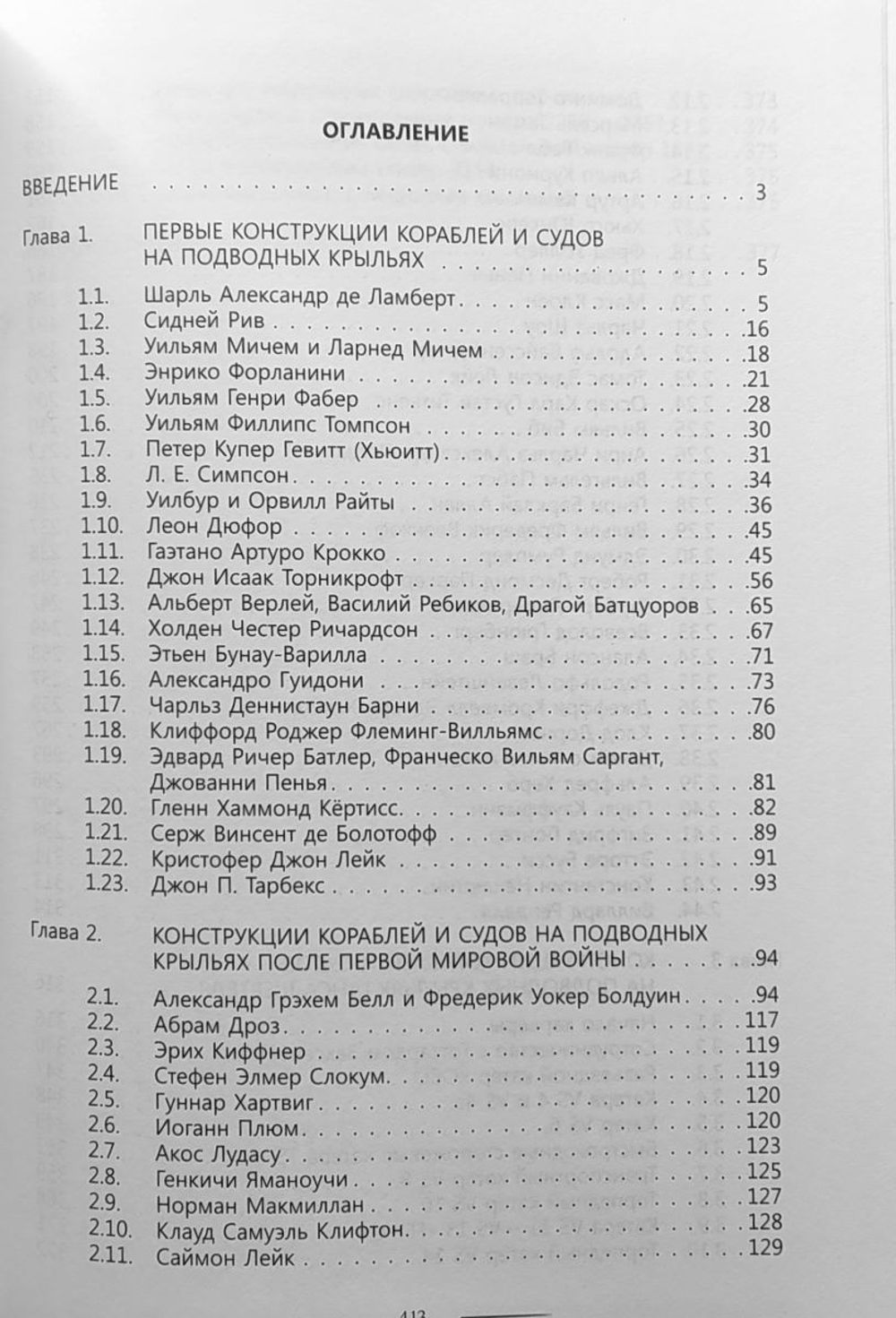 ОГЛАВЛЕНИЕ

ВВЕДЕНИЕ 3

Глава 1. ПЕРВЫЕ КОНСТРУКЦИИ КОРАБЛЕЙ И СУДОВ НА ПОДВОДНЫХ КРЫЛЬЯХ 5

1.1. Шарль Александр де Ламберт 5
1.2. Сидней Рив 16
1.3. Уильям Мичем и Ларнед Мичем 18
1.4. Энрико Форланини 21
1.5. Уильям Генри Фабер 28
1.6. Уильям Филлипс Томпсон 30
1.7. Петер Купер Гевитт (Хьюитт) 31
1.8. Л. Е. Симпсон 34
1.9. Уилбур и Орвилл Райты 36
1.10. Леон Дюфор 45
1.11. Гаэтано Артуро Крокко 45
1.12. Джон Исаак Торникрофт 56
1.13. Альберт Верлей, Василий Ребиков, Драгой Батцуоров 65
1.14. Холден Честер Ричардсон 67
1.15. Этьен Бунау-Варилла 71
1.16. Александро Гуидони 73
1.17. Чарльз Деннистаун Барни 76
1.18. Клиффорд Роджер Флеминг-Вилльямс 80
1.19. Эдвард Ричер Батлер, Франческо Вильям Саргант, Джованни Пенья 81
1.20. Гленн Хаммонд Кёртисс 82
1.21. Серж Винсент де Болотофф 89
1.22. Кристофер Джон Лейк 91
1.23. Джон П. Тарбекс 93

Глава 2. КОНСТРУКЦИИ КОРАБЛЕЙ И СУДОВ НА ПОДВОДНЫХ КРЫЛЬЯХ ПОСЛЕ ПЕРВОЙ МИРОВОЙ ВОЙНЫ 94

2.1. Александр Грэхем Белл и Фредерик Уокер Болдуин 94
2.2. Абрам Дроз 117
2.3. Эрих Киффнер 119
2.4. Стефен Элмер Слокум 119
2.5. Гуннар Хартвиг 120
2.6. Иоганн Плюм 120
2.7. Акос Лудасу 123
2.8. Генкичи Яманоучи 125
2.9. Норман Макмиллан 127
2.10. Клауд Самуэль Клифтон 128
2.11. Саймон Лейк 129

413